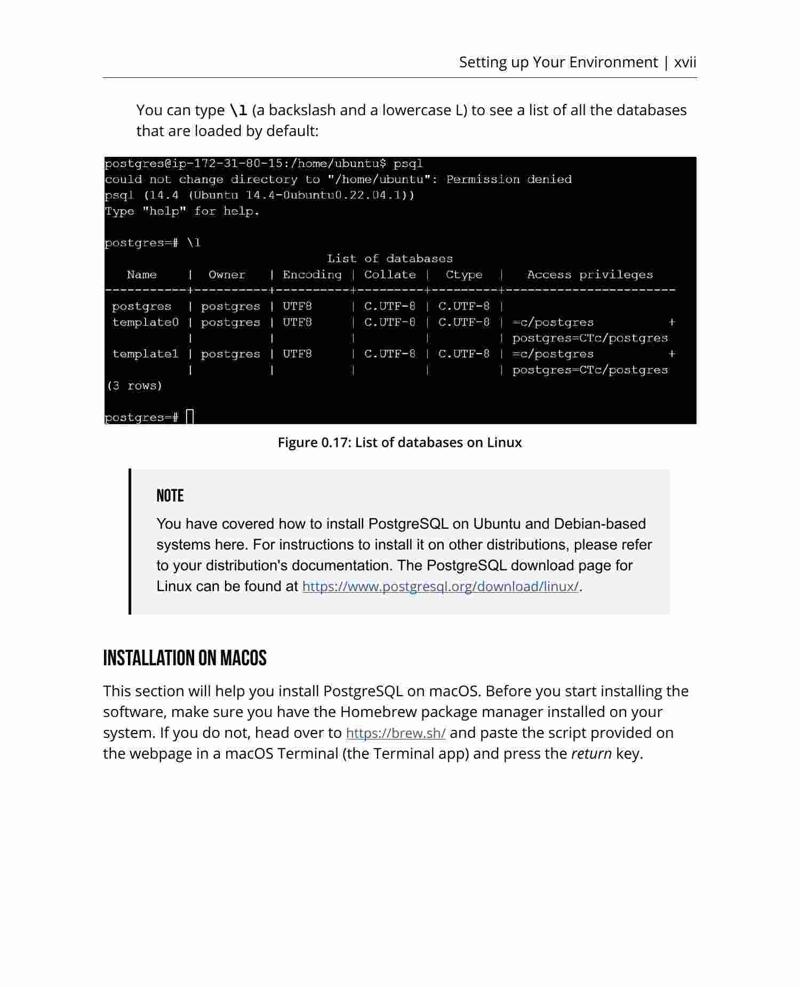 Setting up Your Environment | xvii

You can type \l (a backslash and a lowercase L) to see a list of all the databases that are loaded by default:

postgres@ip-172-31-80-15:/home/ubuntu$ psql
could not change directory to "/home/ubuntu": Permission denied
psql (14.4 (Ubuntu 14.4-0ubuntu0.22.04.1))
Type "help" for help.

postgres=# \l
List of databases

| Name | Owner | Encoding | Collate | Ctype | Access privileges |
|---|---|---|---|---|---|
| postgres | postgres | UTF8 | C.UTF-8 | C.UTF-8 | |
| template0 | postgres | UTF8 | C.UTF-8 | C.UTF-8 | =c/postgres + |
| | | | | | postgres=CTc/postgres |
| template1 | postgres | UTF8 | C.UTF-8 | C.UTF-8 | =c/postgres + |
| | | | | | postgres=CTc/postgres |

(3 rows)

postgres=#

Figure 0.17: List of databases on Linux

NOTE

You have covered how to install PostgreSQL on Ubuntu and Debian-based systems here. For instructions to install it on other distributions, please refer to your distribution's documentation. The PostgreSQL download page for Linux can be found at https://www.postgresql.org/download/linux/.

INSTALLATION ON MACOS

This section will help you install PostgreSQL on macOS. Before you start installing the software, make sure you have the Homebrew package manager installed on your system. If you do not, head over to https://brew.sh/ and paste the script provided on the webpage in a macOS Terminal (the Terminal app) and press the return key.